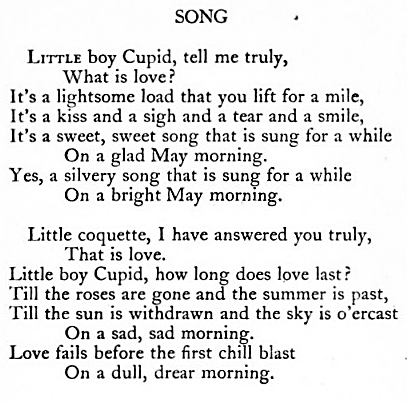 SONG

Little boy Cupid, tell me truly,
What is love?
It's a lightsome load that you lift for a mile,
It's a kiss and a sigh and a tear and a smile,
It's a sweet, sweet song that is sung for a while
On a glad May morning.
Yes, a silvery song that is sung for a while
On a bright May morning.

Little coquette, I have answered you truly,
That is love.
Little boy Cupid, how long does love last?
Till the roses are gone and the summer is past,
Till the sun is withdrawn and the sky is o'ercast
On a sad, sad morning.
Love fails before the first chill blast
On a dull, drear morning.